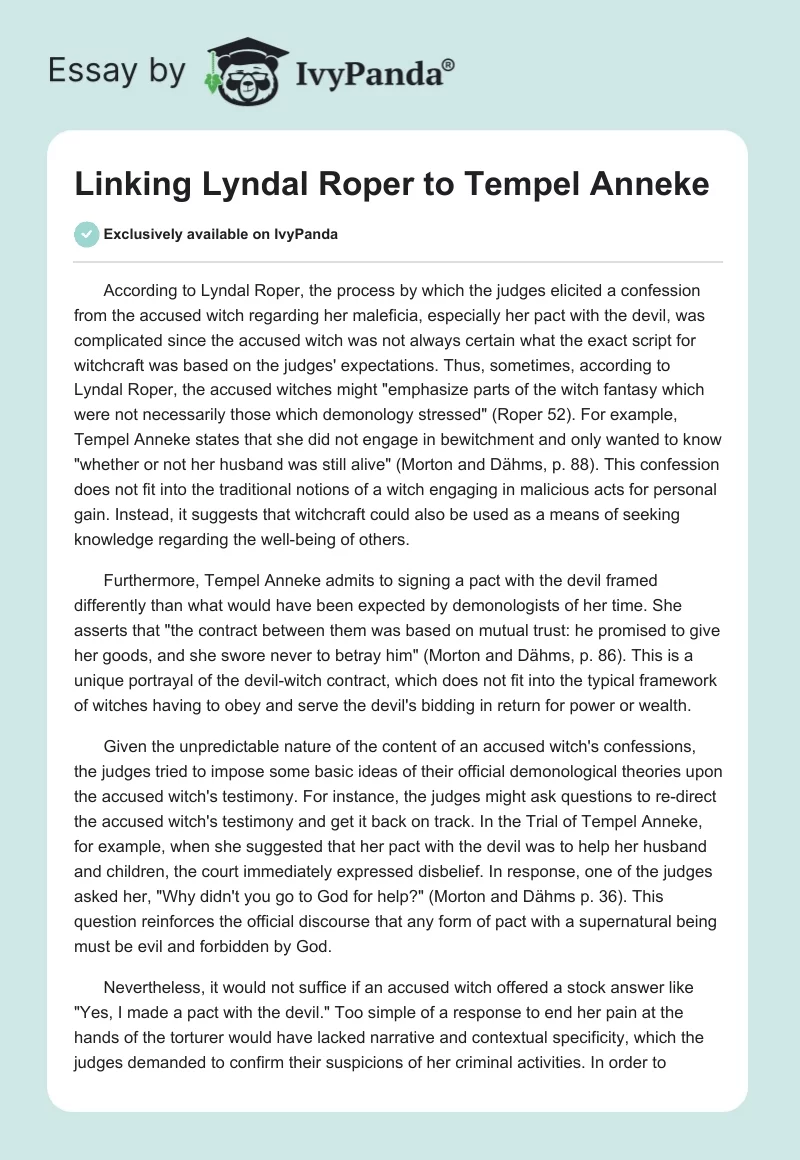 Essay by IvyPanda®

Linking Lyndal Roper to Tempel Anneke

Exclusively available on IvyPanda

According to Lyndal Roper, the process by which the judges elicited a confession from the accused witch regarding her maleficia, especially her pact with the devil, was complicated since the accused witch was not always certain what the exact script for witchcraft was based on the judges' expectations. Thus, sometimes, according to Lyndal Roper, the accused witches might "emphasize parts of the witch fantasy which were not necessarily those which demonology stressed" (Roper 52). For example, Tempel Anneke states that she did not engage in bewitchment and only wanted to know "whether or not her husband was still alive" (Morton and Dähms, p. 88). This confession does not fit into the traditional notions of a witch engaging in malicious acts for personal gain. Instead, it suggests that witchcraft could also be used as a means of seeking knowledge regarding the well-being of others.

Furthermore, Tempel Anneke admits to signing a pact with the devil framed differently than what would have been expected by demonologists of her time. She asserts that "the contract between them was based on mutual trust: he promised to give her goods, and she swore never to betray him" (Morton and Dähms, p. 86). This is a unique portrayal of the devil-witch contract, which does not fit into the typical framework of witches having to obey and serve the devil's bidding in return for power or wealth.

Given the unpredictable nature of the content of an accused witch's confessions, the judges tried to impose some basic ideas of their official demonological theories upon the accused witch's testimony. For instance, the judges might ask questions to re-direct the accused witch's testimony and get it back on track. In the Trial of Tempel Anneke, for example, when she suggested that her pact with the devil was to help her husband and children, the court immediately expressed disbelief. In response, one of the judges asked her, "Why didn't you go to God for help?" (Morton and Dähms p. 36). This question reinforces the official discourse that any form of pact with a supernatural being must be evil and forbidden by God.

Nevertheless, it would not suffice if an accused witch offered a stock answer like "Yes, I made a pact with the devil." Too simple of a response to end her pain at the hands of the torturer would have lacked narrative and contextual specificity, which the judges demanded to confirm their suspicions of her criminal activities. In order to